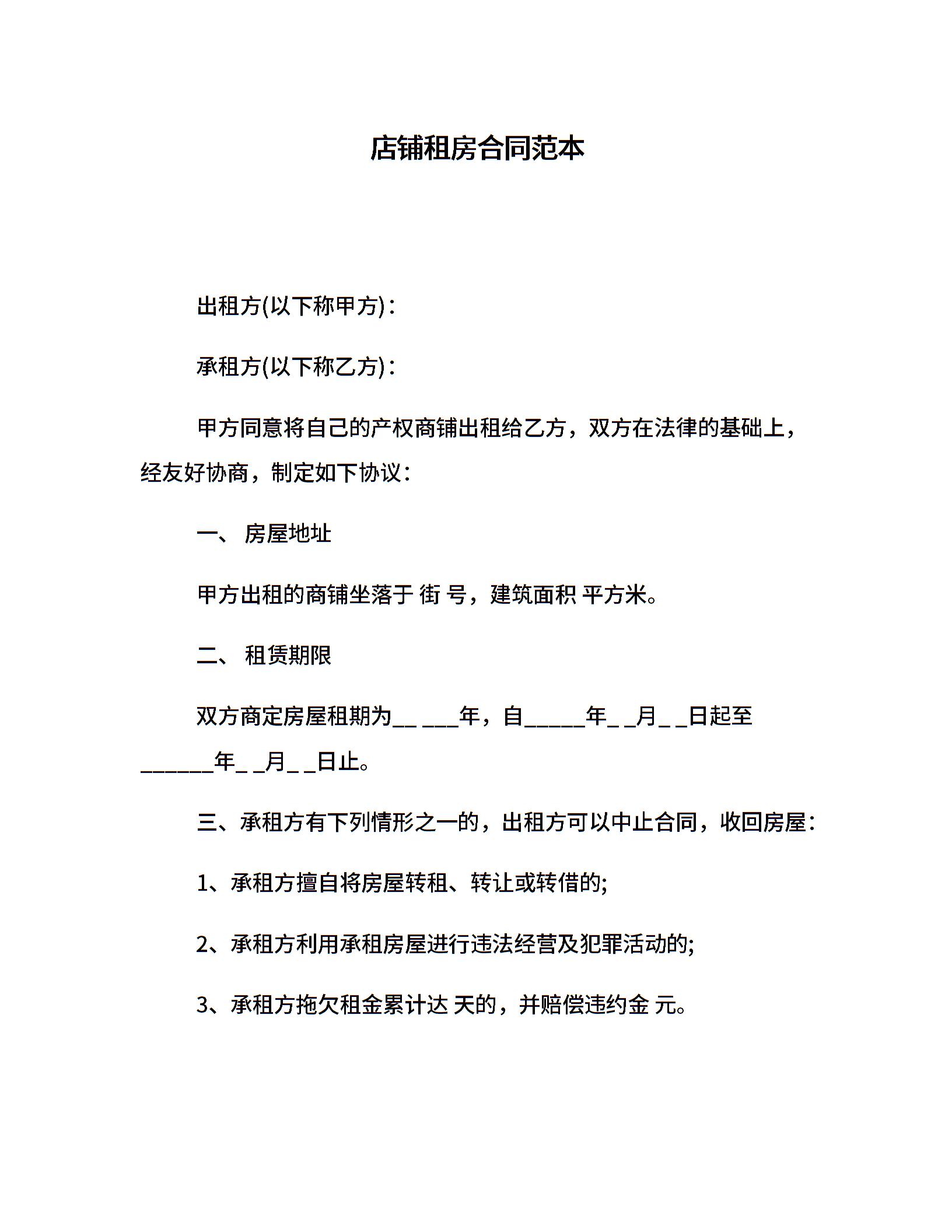 店铺租房合同范本

出租方(以下称甲方)：

承租方(以下称乙方)：

甲方同意将自己的产权商铺出租给乙方，双方在法律的基础上，经友好协商，制定如下协议：

一、 房屋地址

甲方出租的商铺坐落于 街 号，建筑面积 平方米。

二、 租赁期限

双方商定房屋租期为__ ___年，自_____年_ _月_ _日起至______年_ _月_ _日止。

三、承租方有下列情形之一的，出租方可以中止合同，收回房屋：

1、承租方擅自将房屋转租、转让或转借的;

2、承租方利用承租房屋进行违法经营及犯罪活动的;

3、承租方拖欠租金累计达 天的，并赔偿违约金 元。